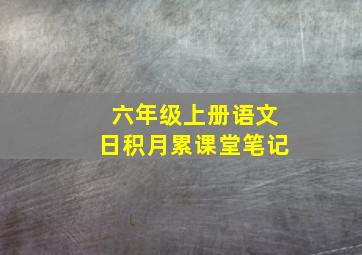 六年级上册语文
日积月累课堂笔记